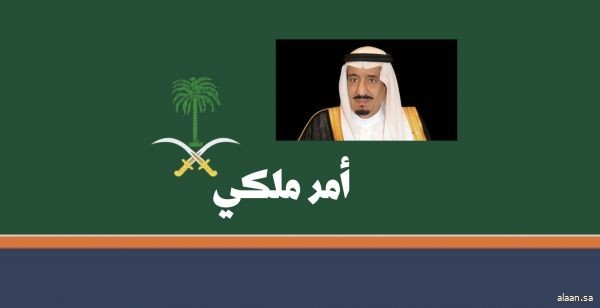 أمر ملكي

alaan.sa